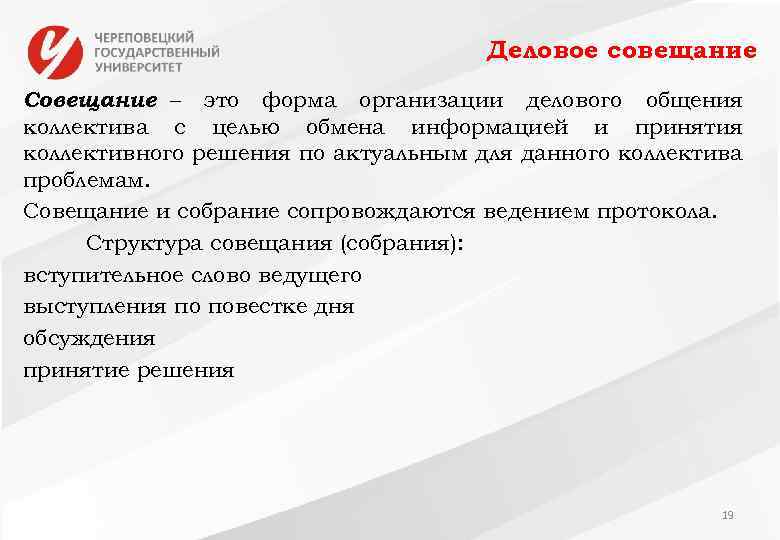 ЧЕРЕПОВЕЦКИЙ ГОСУДАРСТВЕННЫЙ УНИВЕРСИТЕТ

Деловое совещание

Совещание – это форма организации делового общения коллектива с целью обмена информацией и принятия коллективного решения по актуальным для данного коллектива проблемам.

Совещание и собрание сопровождаются ведением протокола.

Структура совещания (собрания):

вступительное слово ведущего

выступления по повестке дня

обсуждения

принятие решения

19